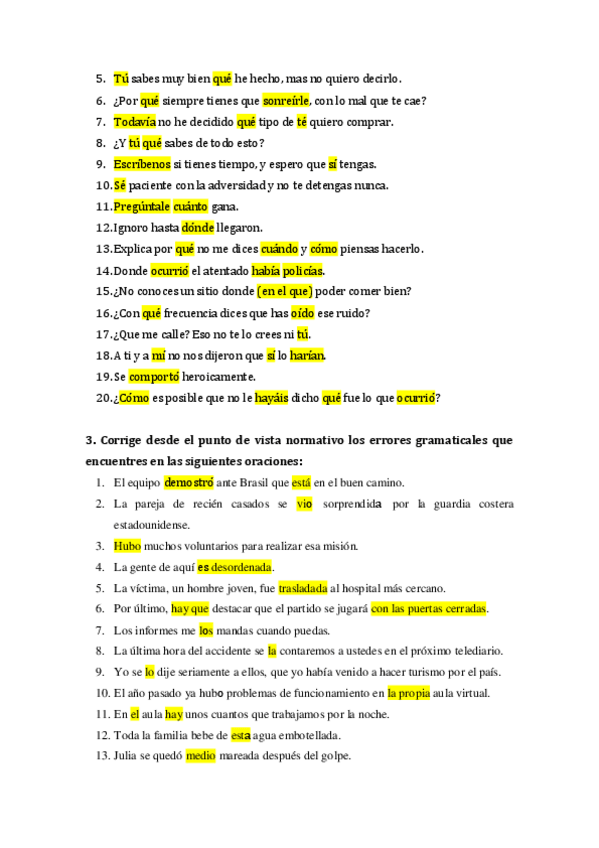 5. Tú sabes muy bien qué he hecho, mas no quiero decirlo.
6. ¿Por qué siempre tienes que sonreírle, con lo mal que te cae?
7. Todavía no he decidido qué tipo de té quiero comprar.
8. ¿Y tú qué sabes de todo esto?
9. Escríbenos si tienes tiempo, y espero que sí tengas.
10. Sé paciente con la adversidad y no te detengas nunca.
11. Pregúntale cuánto gana.
12. Ignoro hasta dónde llegaron.
13. Explica por qué no me dices cuándo y cómo piensas hacerlo.
14. Donde ocurrió el atentado había policías.
15. ¿No conoces un sitio donde (en el que) poder comer bien?
16. ¿Con qué frecuencia dices que has oído ese ruido?
17. ¿Que me calle? Eso no te lo crees ni tú.
18. A ti y a mí no nos dijeron que sí lo harían.
19. Se comportó heroicamente.
20. ¿Cómo es posible que no le hayáis dicho qué fue lo que ocurrió?

3. Corrige desde el punto de vista normativo los errores gramaticales que encuentres en las siguientes oraciones:

1. El equipo demostró ante Brasil que está en el buen camino.
2. La pareja de recién casados se vio sorprendida por la guardia costera estadounidense.
3. Hubo muchos voluntarios para realizar esa misión.
4. La gente de aquí es desordenada.
5. La víctima, un hombre joven, fue trasladada al hospital más cercano.
6. Por último, hay que destacar que el partido se jugará con las puertas cerradas.
7. Los informes me los mandas cuando puedas.
8. La última hora del accidente se la contaremos a ustedes en el próximo telediario.
9. Yo se lo dije seriamente a ellos, que yo había venido a hacer turismo por el país.
10. El año pasado ya hubo problemas de funcionamiento en la propia aula virtual.
11. En el aula hay unos cuantos que trabajamos por la noche.
12. Toda la familia bebe de esta agua embotellada.
13. Julia se quedó medio mareada después del golpe.